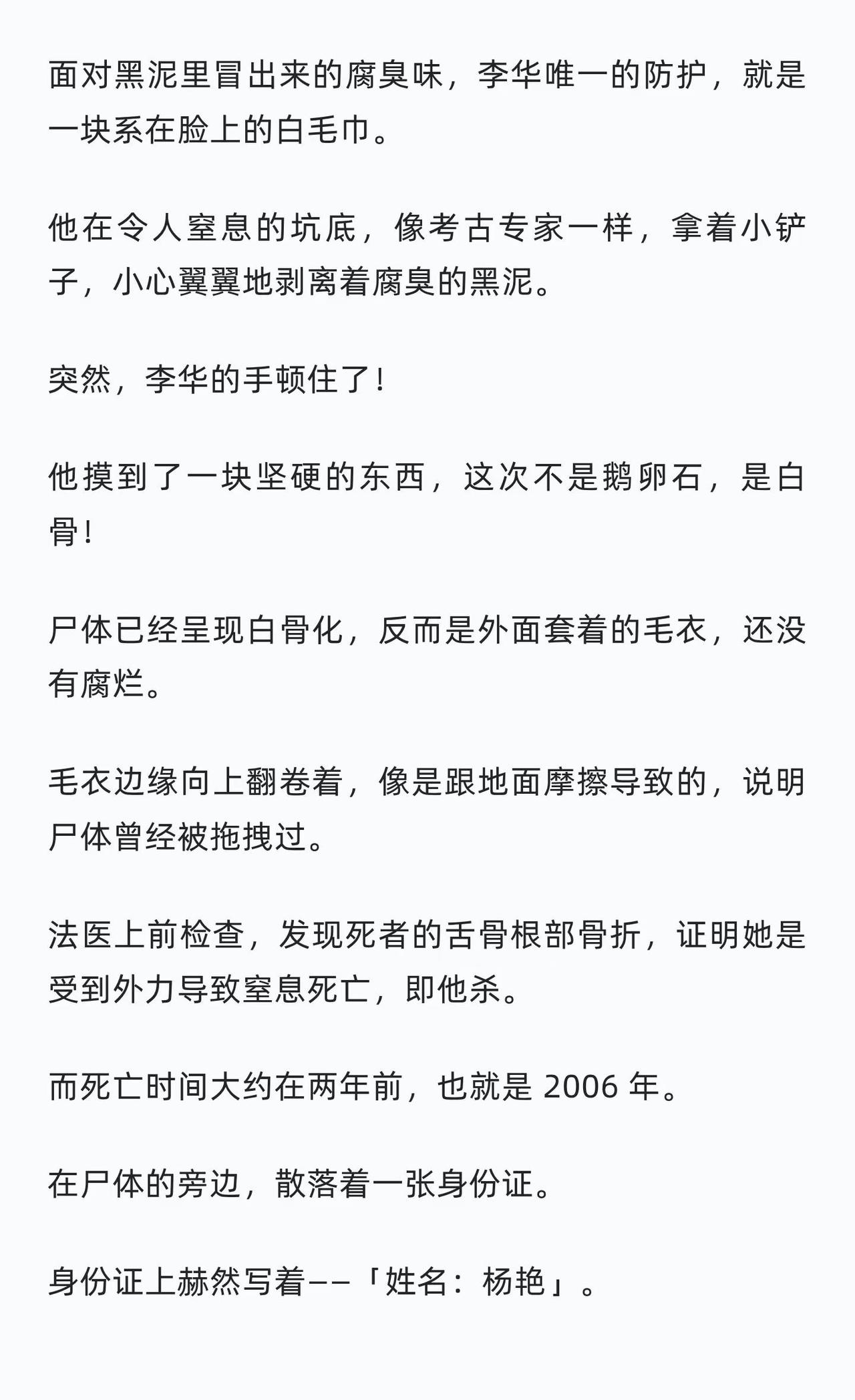 面对黑泥里冒出来的腐臭味，李华唯一的防护，就是一块系在脸上的白毛巾。

他在令人窒息的坑底，像考古专家一样，拿着小铲子，小心翼翼地剥离着腐臭的黑泥。

突然，李华的手顿住了！

他摸到了一块坚硬的东西，这次不是鹅卵石，是白骨！

尸体已经呈现白骨化，反而是外面套着的毛衣，还没有腐烂。

毛衣边缘向上翻卷着，像是跟地面摩擦导致的，说明尸体曾经被拖拽过。

法医上前检查，发现死者的舌骨根部骨折，证明她是受到外力导致窒息死亡，即他杀。

而死亡时间大约在两年前，也就是 2006 年。

在尸体的旁边，散落着一张身份证。

身份证上赫然写着——「姓名：杨艳」。